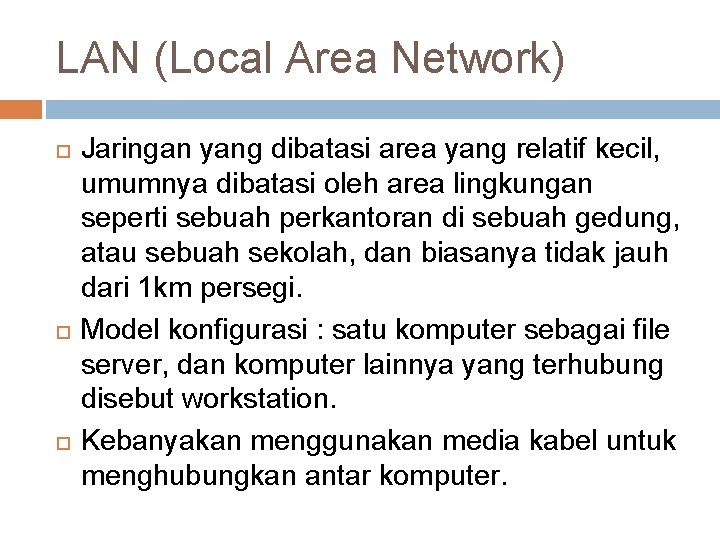 LAN (Local Area Network)

Jaringan yang dibatasi area yang relatif kecil, umumnya dibatasi oleh area lingkungan seperti sebuah perkantoran di sebuah gedung, atau sebuah sekolah, dan biasanya tidak jauh dari 1km persegi.

Model konfigurasi : satu komputer sebagai file server, dan komputer lainnya yang terhubung disebut workstation.

Kebanyakan menggunakan media kabel untuk menghubungkan antar komputer.